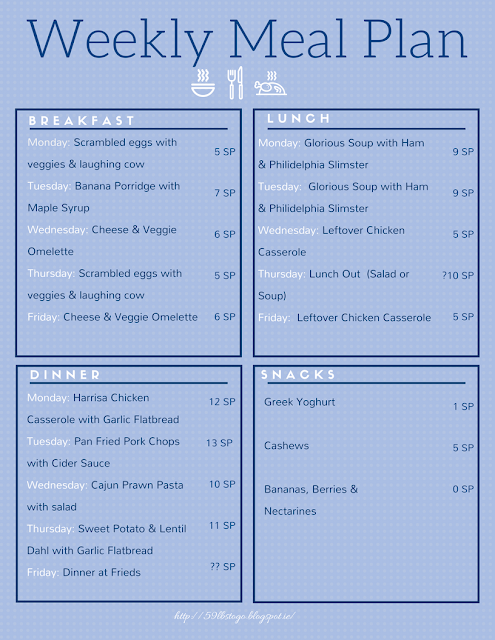 Weekly Meal Plan

BREAKFAST

Monday: Scrambled eggs with veggies & laughing cow 5 SP

Tuesday: Banana Porridge with Maple Syrup 7 SP

Wednesday: Cheese & Veggie Omelette 6 SP

Thursday: Scrambled eggs with veggies & laughing cow 5 SP

Friday: Cheese & Veggie Omelette 6 SP

LUNCH

Monday: Glorious Soup with Ham & Philidelphia Slimster 9 SP

Tuesday: Glorious Soup with Ham & Philidelphia Slimster 9 SP

Wednesday: Leftover Chicken Casserole 5 SP

Thursday: Lunch Out (Salad or Soup) ?10 SP

Friday: Leftover Chicken Casserole 5 SP

DINNER

Monday: Harrisa Chicken Casserole with Garlic Flatbread 12 SP

Tuesday: Pan Fried Pork Chops with Cider Sauce 13 SP

Wednesday: Cajun Prawn Pasta with salad 10 SP

Thursday: Sweet Potato & Lentil Dahl with Garlic Flatbread 11 SP

Friday: Dinner at Frieds ?? SP

SNACKS

Greek Yoghurt 1 SP

Cashews 5 SP

Bananas, Berries & Nectarines 0 SP

http://59lbstogo.blogspot.ie/